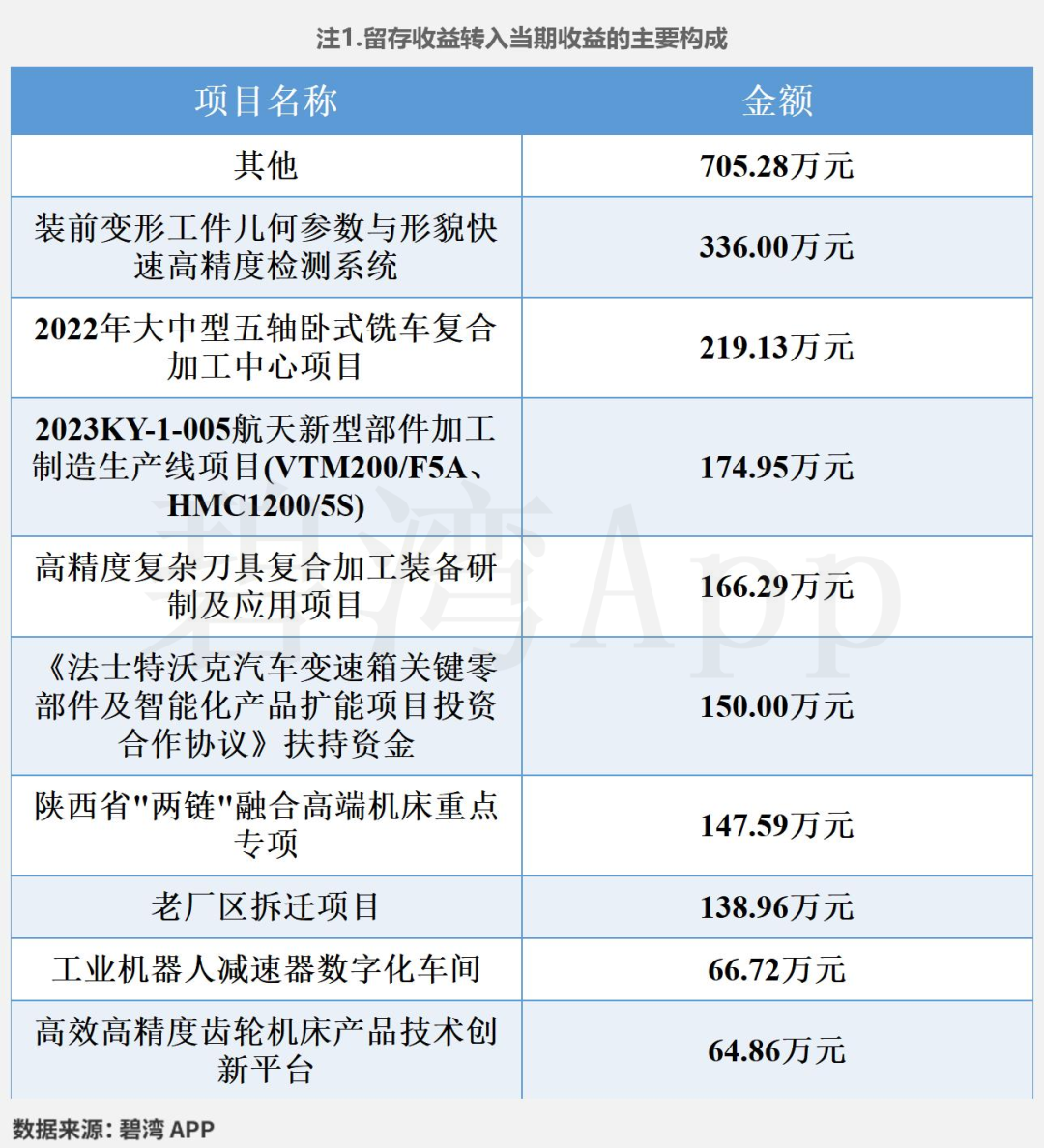 注1.留存收益转入当期收益的主要构成

| 项目名称 | 金额 |
|---|---|
| 其他 | 705.28万元 |
| 装前变形工件几何参数与形貌快速高精度检测系统 | 336.00万元 |
| 2022年大中型五轴卧式铣车复合加工中心项目 | 219.13万元 |
| 2023KY-1-005航天新型部件加工制造生产线项目(VTM200/F5A、HMC1200/5S) | 174.95万元 |
| 高精度复杂刀具复合加工装备研制及应用项目 | 166.29万元 |
| 《法士特沃克汽车变速箱关键零部件及智能化产品扩能项目投资合作协议》扶持资金 | 150.00万元 |
| 陕西省"两链"融合高端机床重点专项 | 147.59万元 |
| 老厂区拆迁项目 | 138.96万元 |
| 工业机器人减速器数字化车间 | 66.72万元 |
| 高效高精度齿轮机床产品技术创新平台 | 64.86万元 |

碧湾App

数据来源：碧湾 APP